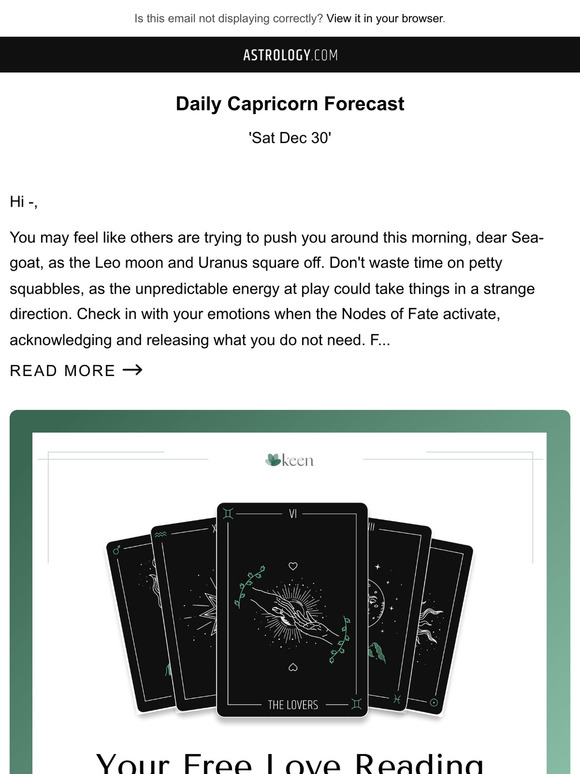 Is this email not displaying correctly? View it in your browser.

ASTROLOGY.COM

Daily Capricorn Forecast

'Sat Dec 30'

Hi -,

You may feel like others are trying to push you around this morning, dear Sea-goat, as the Leo moon and Uranus square off. Don't waste time on petty squabbles, as the unpredictable energy at play could take things in a strange direction. Check in with your emotions when the Nodes of Fate activate, acknowledging and releasing what you do not need. F...

READ MORE →

keen

VI

THE LOVERS

Your Free Love Reading